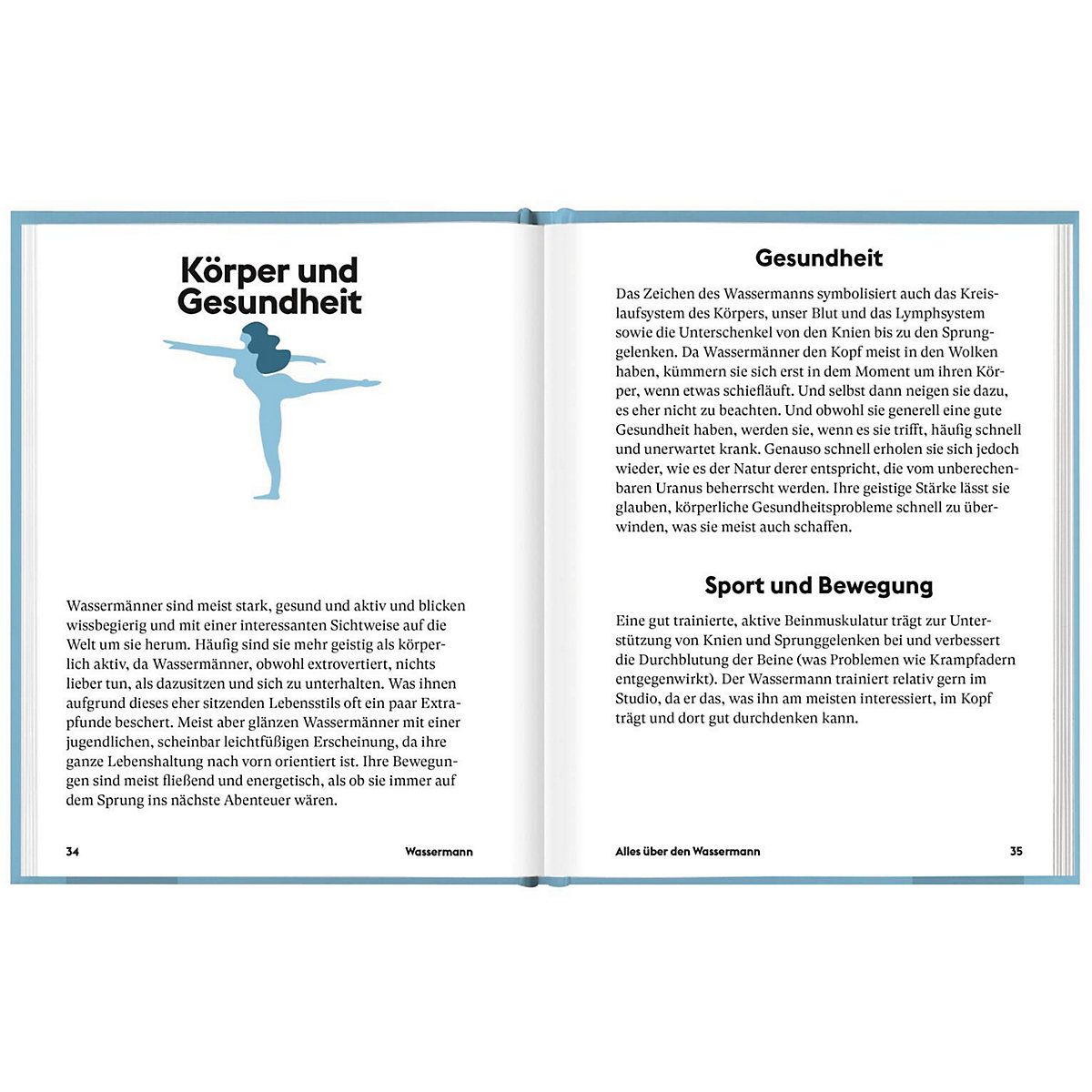 Körper und Gesundheit

Wassermänner sind meist stark, gesund und aktiv und blicken wissbegierig und mit einer interessanten Sichtweise auf die Welt um sie herum. Häufig sind sie mehr geistig als körperlich aktiv, da Wassermänner, obwohl extrovertiert, nichts lieber tun, als dazusitzen und sich zu unterhalten. Was ihnen aufgrund dieses eher sitzenden Lebensstils oft ein paar Extrapfunde beschert. Meist aber glänzen Wassermänner mit einer jugendlichen, scheinbar leichtfüßigen Erscheinung, da ihre ganze Lebenshaltung nach vorn orientiert ist. Ihre Bewegungen sind meist fließend und energetisch, als ob sie immer auf dem Sprung ins nächste Abenteuer wären.

34 Wassermann

Gesundheit

Das Zeichen des Wassermanns symbolisiert auch das Kreislaufsystem des Körpers, unser Blut und das Lymphsystem sowie die Unterschenkel von den Knien bis zu den Sprunggelenken. Da Wassermänner den Kopf meist in den Wolken haben, kümmern sie sich erst in dem Moment um ihren Körper, wenn etwas schiefläuft. Und selbst dann neigen sie dazu, es eher nicht zu beachten. Und obwohl sie generell eine gute Gesundheit haben, werden sie, wenn es sie trifft, häufig schnell und unerwartet krank. Genauso schnell erholen sie sich jedoch wieder, wie es der Natur derer entspricht, die vom unberechenbaren Uranus beherrscht werden. Ihre geistige Stärke lässt sie glauben, körperliche Gesundheitsprobleme schnell zu überwinden, was sie meist auch schaffen.

Sport und Bewegung

Eine gut trainierte, aktive Beinmuskulatur trägt zur Unterstützung von Knien und Sprunggelenken bei und verbessert die Durchblutung der Beine (was Problemen wie Krampfadern entgegenwirkt). Der Wassermann trainiert relativ gern im Studio, da er das, was ihn am meisten interessiert, im Kopf trägt und dort gut durchdenken kann.

Alles über den Wassermann 35